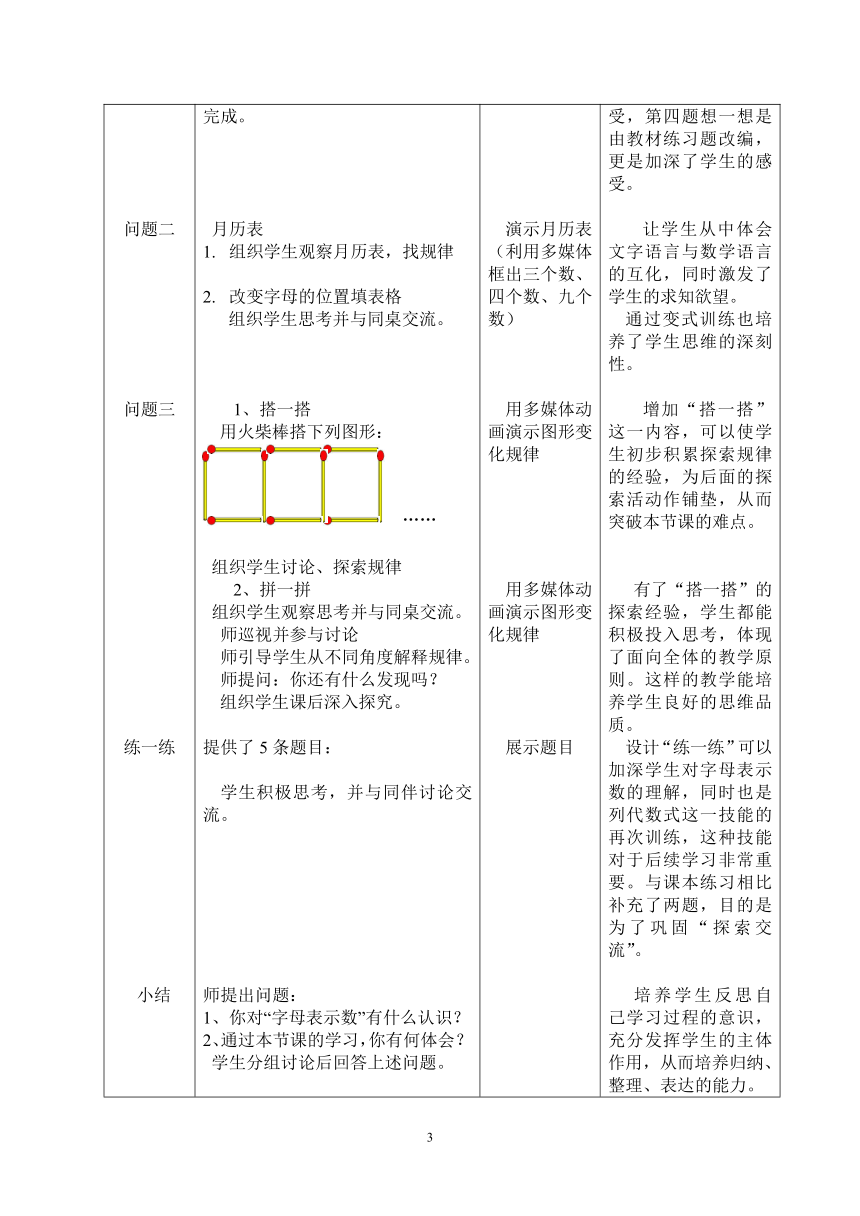 | | 完成。 | | 受，第四题想一想是由教材练习题改编，更是加深了学生的感受。 |
|---|---|---|---|
| 问题二 | 月历表<br>1. 组织学生观察月历表，找规律<br>2. 改变字母的位置填表格<br>组织学生思考并与同桌交流。 | 演示月历表（利用多媒体框出三个数、四个数、九个数） | 让学生从中体会文字语言与数学语言的互化，同时激发了学生的求知欲望。<br>通过变式训练也培养了学生思维的深刻性。 |
| 问题三 | 1、搭一搭<br>用火柴棒搭下列图形：<br>……<br>组织学生讨论、探索规律<br>2、拼一拼<br>组织学生观察思考并与同桌交流。<br>师巡视并参与讨论<br>师引导学生从不同角度解释规律。<br>师提问：你还有什么发现吗？<br>组织学生课后深入探究。 | 用多媒体动画演示图形变化规律<br>用多媒体动画演示图形变化规律 | 增加“搭一搭”这一内容，可以使学生初步积累探索规律的经验，为后面的探索活动作铺垫，从而突破本节课的难点。<br>有了“搭一搭”的探索经验，学生都能积极投入思考，体现了面向全体的教学原则。这样的教学能培养学生良好的思维品质。 |
| 练一练 | 提供了 5 条题目：<br>学生积极思考，并与同伴讨论交流。 | 展示题目 | 设计“练一练”可以加深学生对字母表示数的理解，同时也是列代数式这一技能的再次训练，这种技能对于后续学习非常重要。与课本练习相比补充了两题，目的是为了巩固“探索交流”。 |
| 小结 | 师提出问题：<br>1、你对“字母表示数”有什么认识？<br>2、通过本节课的学习，你有何体会？<br>学生分组讨论后回答上述问题。 | | 培养学生反思自己学习过程的意识，充分发挥学生的主体作用，从而培养归纳、整理、表达的能力。 |

3